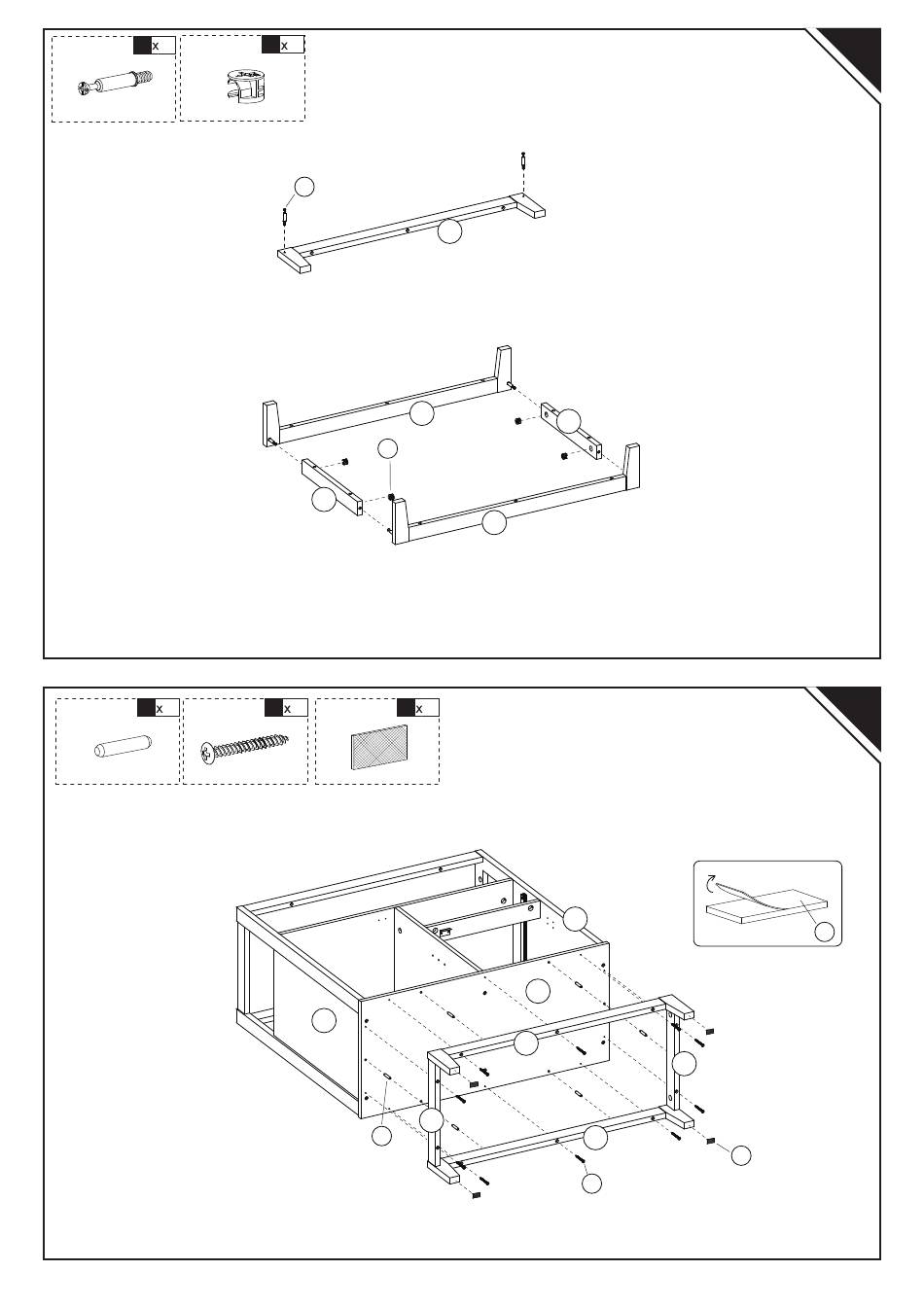 x

x

x

x

x